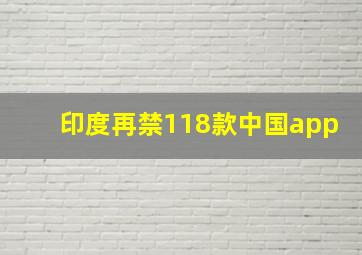 印度再禁118款中国app